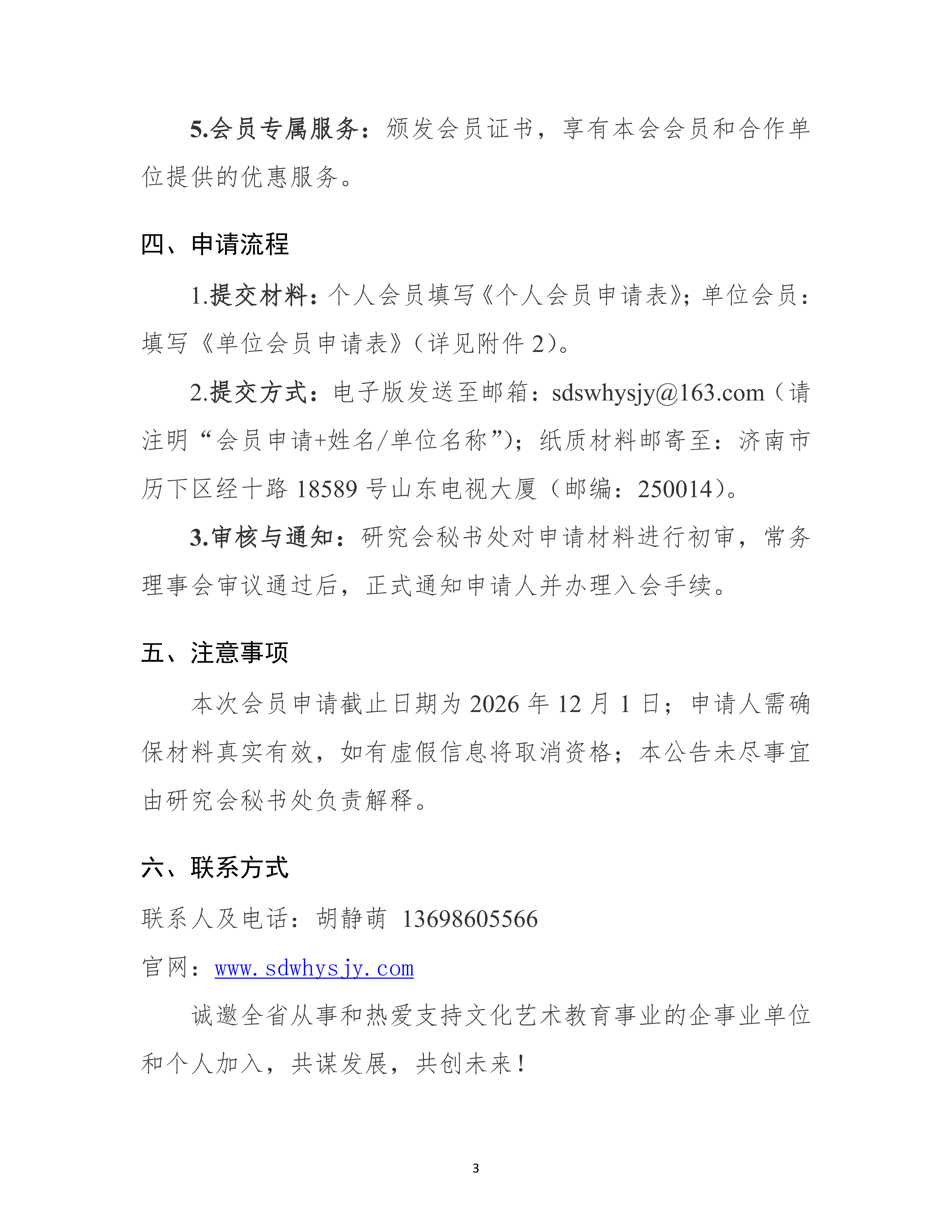 5.会员专属服务：颁发会员证书，享有本会会员和合作单位提供的优惠服务。

四、申请流程

1.提交材料：个人会员填写《个人会员申请表》；单位会员：填写《单位会员申请表》（详见附件 2）。

2.提交方式：电子版发送至邮箱：sdswhysjy@163.com（请注明“会员申请+姓名/单位名称”）；纸质材料邮寄至：济南市历下区经十路 18589 号山东电视大厦（邮编：250014）。

3.审核与通知：研究会秘书处对申请材料进行初审，常务理事会审议通过后，正式通知申请人并办理入会手续。

五、注意事项

本次会员申请截止日期为 2026 年 12 月 1 日；申请人需确保材料真实有效，如有虚假信息将取消资格；本公告未尽事宜由研究会秘书处负责解释。

六、联系方式

联系人及电话：胡静萌 13698605566

官网：www.sdwhysjy.com

诚邀全省从事和热爱支持文化艺术教育事业的企事业单位和个人加入，共谋发展，共创未来！

3